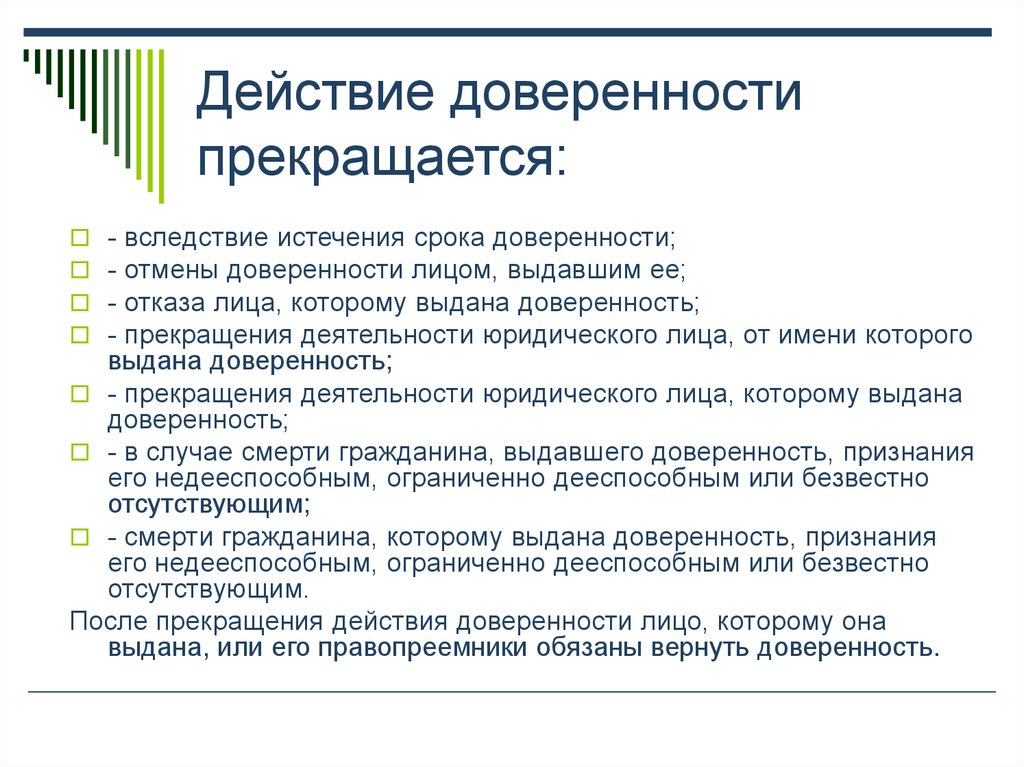 Действие доверенности прекращается:

- вследствие истечения срока доверенности;
- отмены доверенности лицом, выдавшим ее;
- отказа лица, которому выдана доверенность;
- прекращения деятельности юридического лица, от имени которого выдана доверенность;
- прекращения деятельности юридического лица, которому выдана доверенность;
- в случае смерти гражданина, выдавшего доверенность, признания его недееспособным, ограниченно дееспособным или безвестно отсутствующим;
- смерти гражданина, которому выдана доверенность, признания его недееспособным, ограниченно дееспособным или безвестно отсутствующим.

После прекращения действия доверенности лицо, которому она выдана, или его правопреемники обязаны вернуть доверенность.